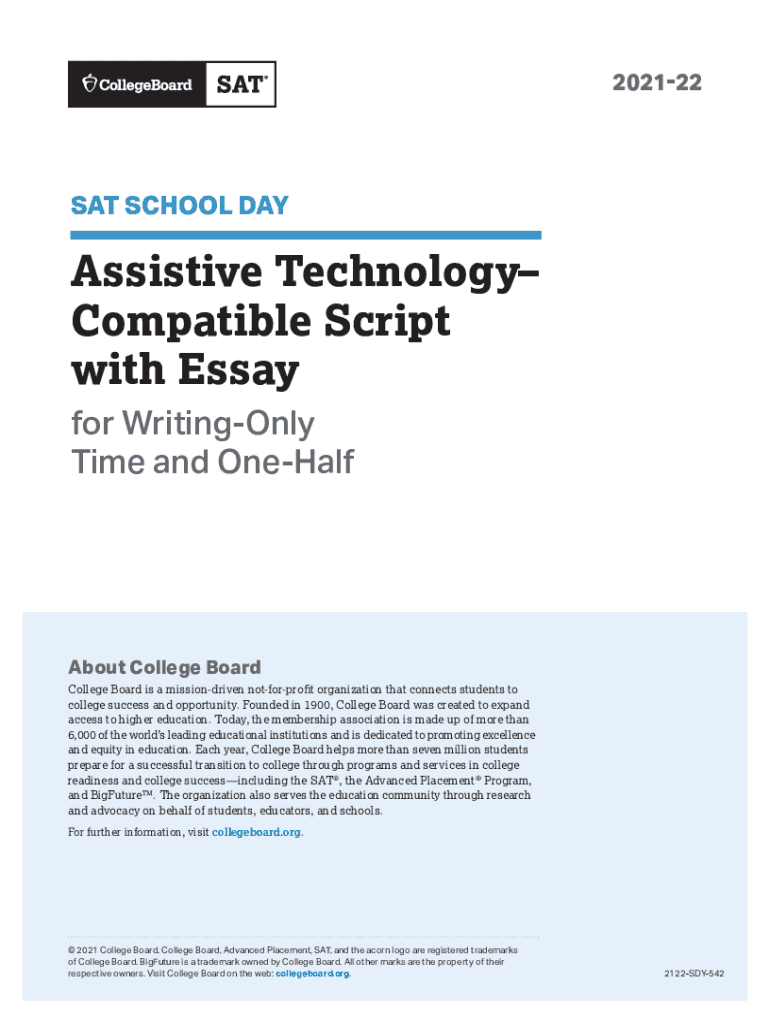 CollegeBoard SAT®

2021-22

SAT SCHOOL DAY

Assistive Technology–Compatible Script with Essay

for Writing-Only Time and One-Half

About College Board

College Board is a mission-driven not-for-profit organization that connects students to college success and opportunity. Founded in 1900, College Board was created to expand access to higher education. Today, the membership association is made up of more than 6,000 of the world's leading educational institutions and is dedicated to promoting excellence and equity in education. Each year, College Board helps more than seven million students prepare for a successful transition to college through programs and services in college readiness and college success—including the SAT®, the Advanced Placement® Program, and BigFuture™. The organization also serves the education community through research and advocacy on behalf of students, educators, and schools.

For further information, visit collegeboard.org.

© 2021 College Board. College Board, Advanced Placement, SAT, and the acorn logo are registered trademarks of College Board. BigFuture is a trademark owned by College Board. All other marks are the property of their respective owners. Visit College Board on the web: collegeboard.org.

2122-SDY-542